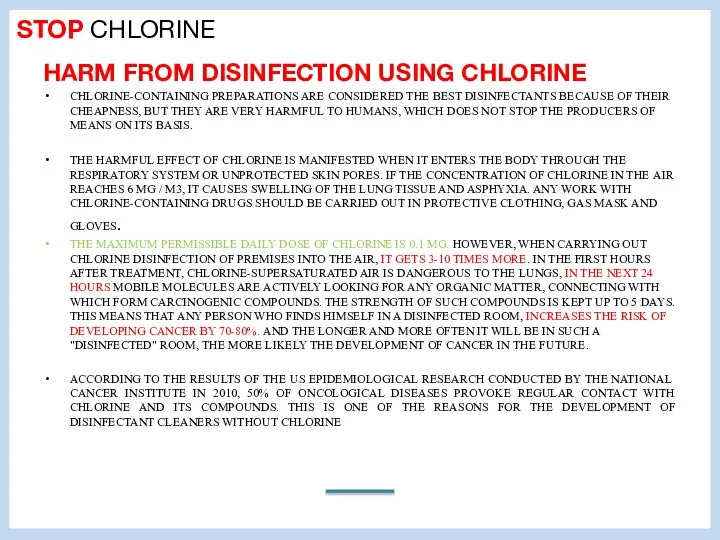 STOP CHLORINE

HARM FROM DISINFECTION USING CHLORINE

• CHLORINE-CONTAINING PREPARATIONS ARE CONSIDERED THE BEST DISINFECTANTS BECAUSE OF THEIR CHEAPNESS, BUT THEY ARE VERY HARMFUL TO HUMANS, WHICH DOES NOT STOP THE PRODUCERS OF MEANS ON ITS BASIS.

• THE HARMFUL EFFECT OF CHLORINE IS MANIFESTED WHEN IT ENTERS THE BODY THROUGH THE RESPIRATORY SYSTEM OR UNPROTECTED SKIN PORES. IF THE CONCENTRATION OF CHLORINE IN THE AIR REACHES 6 MG / M3, IT CAUSES SWELLING OF THE LUNG TISSUE AND ASPHYXIA. ANY WORK WITH CHLORINE-CONTAINING DRUGS SHOULD BE CARRIED OUT IN PROTECTIVE CLOTHING, GAS MASK AND GLOVES.

• THE MAXIMUM PERMISSIBLE DAILY DOSE OF CHLORINE IS 0.1 MG. HOWEVER, WHEN CARRYING OUT CHLORINE DISINFECTION OF PREMISES INTO THE AIR, IT GETS 3-10 TIMES MORE. IN THE FIRST HOURS AFTER TREATMENT, CHLORINE-SUPERSATURATED AIR IS DANGEROUS TO THE LUNGS, IN THE NEXT 24 HOURS MOBILE MOLECULES ARE ACTIVELY LOOKING FOR ANY ORGANIC MATTER, CONNECTING WITH WHICH FORM CARCINOGENIC COMPOUNDS. THE STRENGTH OF SUCH COMPOUNDS IS KEPT UP TO 5 DAYS. THIS MEANS THAT ANY PERSON WHO FINDS HIMSELF IN A DISINFECTED ROOM, INCREASES THE RISK OF DEVELOPING CANCER BY 70-80%. AND THE LONGER AND MORE OFTEN IT WILL BE IN SUCH A "DISINFECTED" ROOM, THE MORE LIKELY THE DEVELOPMENT OF CANCER IN THE FUTURE.

• ACCORDING TO THE RESULTS OF THE US EPIDEMIOLOGICAL RESEARCH CONDUCTED BY THE NATIONAL CANCER INSTITUTE IN 2010, 50% OF ONCOLOGICAL DISEASES PROVOKE REGULAR CONTACT WITH CHLORINE AND ITS COMPOUNDS. THIS IS ONE OF THE REASONS FOR THE DEVELOPMENT OF DISINFECTANT CLEANERS WITHOUT CHLORINE